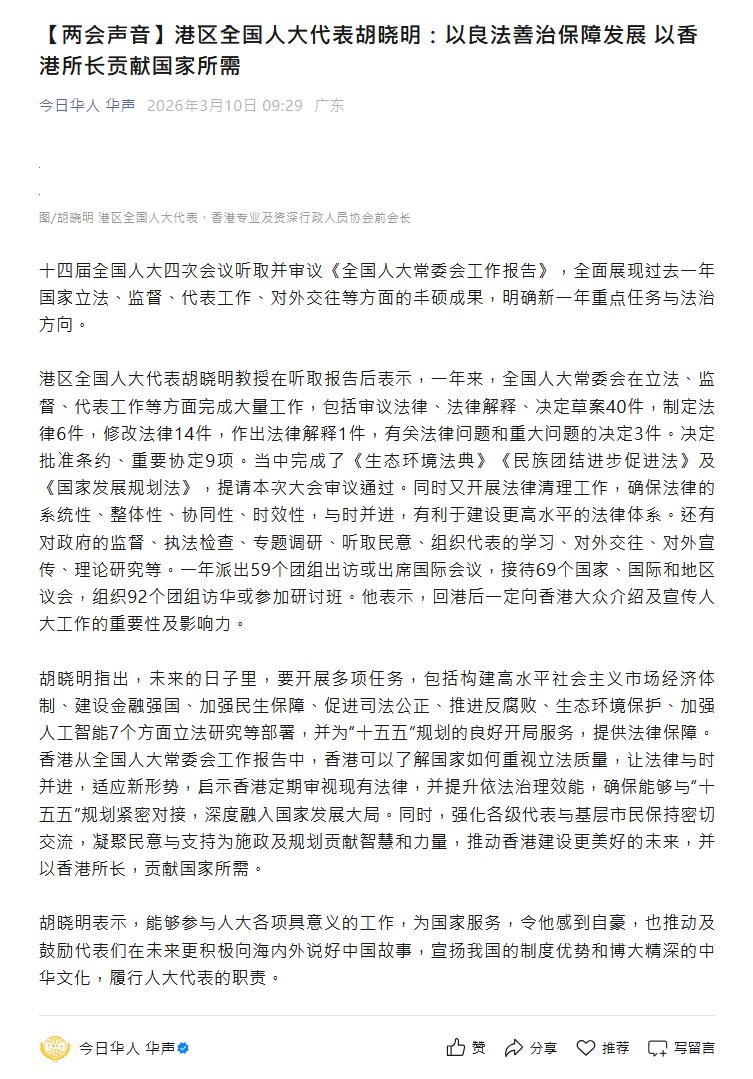 【两会声音】港区全国人大代表胡晓明：以良法善治保障发展 以香港所长贡献国家所需

今日华人 华声 2026年3月10日 09:29 广东

图/胡晓明 港区全国人大代表、香港专业及资深行政人员协会前会长

十四届全国人大四次会议听取并审议《全国人大常委会工作报告》，全面展现过去一年国家立法、监督、代表工作、对外交往等方面的丰硕成果，明确新一年重点任务与法治方向。

港区全国人大代表胡晓明教授在听取报告后表示，一年来，全国人大常委会在立法、监督、代表工作等方面完成大量工作，包括审议法律、法律解释、决定草案40件，制定法律6件，修改法律14件，作出法律解释1件，有关法律问题和重大问题的决定3件。决定批准条约、重要协定9项。当中完成了《生态环境法典》《民族团结进步促进法》及《国家发展规划法》，提请本次大会审议通过。同时又开展法律清理工作，确保法律的系统性、整体性、协同性、时效性，与时并进，有利于建设更高水平的法律体系。还有对政府的监督、执法检查、专题调研、听取民意、组织代表的学习、对外交往、对外宣传、理论研究等。一年派出59个团组出访或出席国际会议，接待69个国家、国际和地区议会，组织92个团组访华或参加研讨班。他表示，回港后一定向香港大众介绍及宣传人大工作的重要性及影响力。

胡晓明指出，未来的日子里，要开展多项任务，包括构建高水平社会主义市场经济体制、建设金融强国、加强民生保障、促进司法公正、推进反腐败、生态环境保护、加强人工智能7个方面立法研究等部署，并为"十五五"规划的良好开局服务，提供法律保障。香港从全国人大常委会工作报告中，香港可以了解国家如何重视立法质量，让法律与时并进，适应新形势，启示香港定期审视现有法律，并提升依法治理效能，确保能够与"十五五"规划紧密对接，深度融入国家发展大局。同时，强化各级代表与基层市民保持密切交流，凝聚民意与支持为施政及规划贡献智慧和力量，推动香港建设更美好的未来，并以香港所长，贡献国家所需。

胡晓明表示，能够参与人大各项具意义的工作，为国家服务，令他感到自豪，也推动及鼓励代表们在未来更积极向海内外说好中国故事，宣扬我国的制度优势和博大精深的中华文化，履行人大代表的职责。

今日华人 华声

赞 分享 推荐 写留言